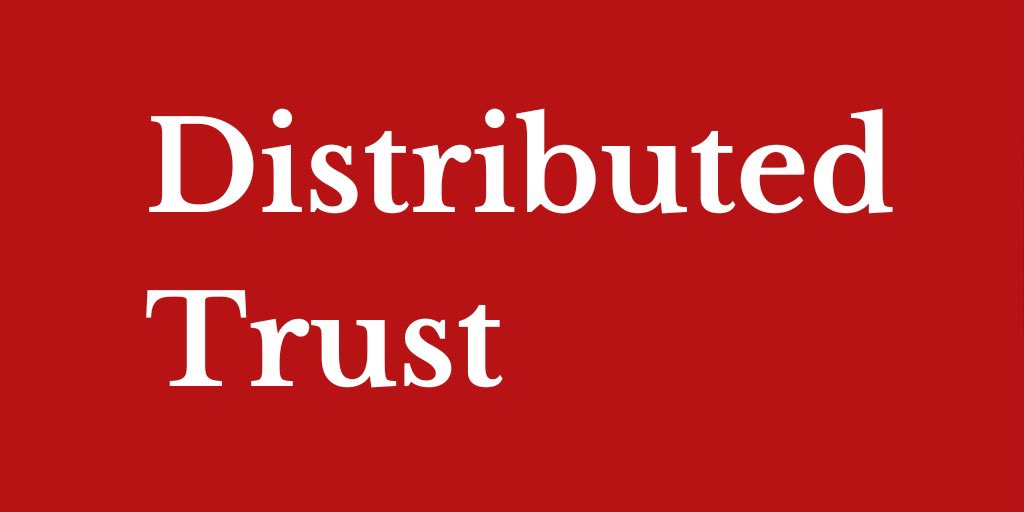 Distributed Trust